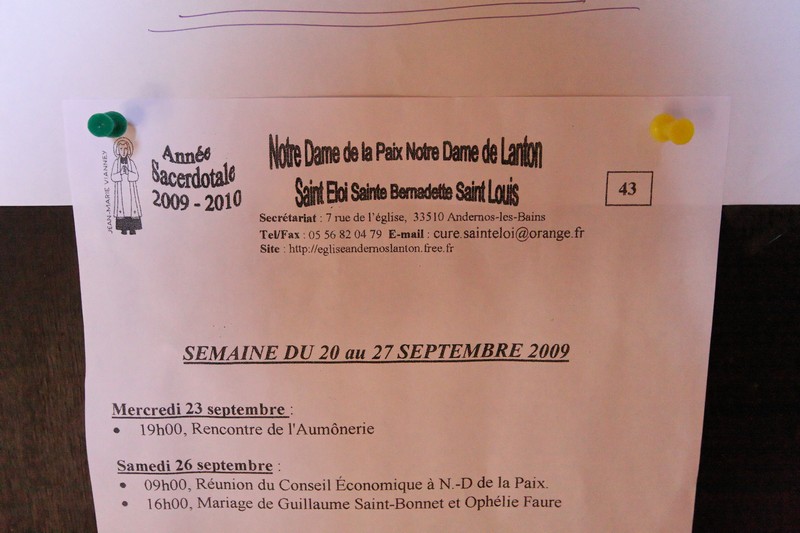 JEAN-MARIE VIANNEY

Année Sacerdotale 2009 - 2010

Notre Dame de la Paix Notre Dame de Lanton
Saint Eloi Sainte Bernadette Saint Louis

43

Secrétariat : 7 rue de l'église, 33510 Andernos-les-Bains
Tel/Fax : 05 56 82 04 79 E-mail : cure.sainteloi@orange.fr
Site : http://egliseandernoslanton.free.fr

SEMAINE DU 20 au 27 SEPTEMBRE 2009

Mercredi 23 septembre :
• 19h00, Rencontre de l'Aumônerie

Samedi 26 septembre :
• 09h00, Réunion du Conseil Économique à N.-D de la Paix.
• 16h00, Mariage de Guillaume Saint-Bonnet et Ophélie Faure